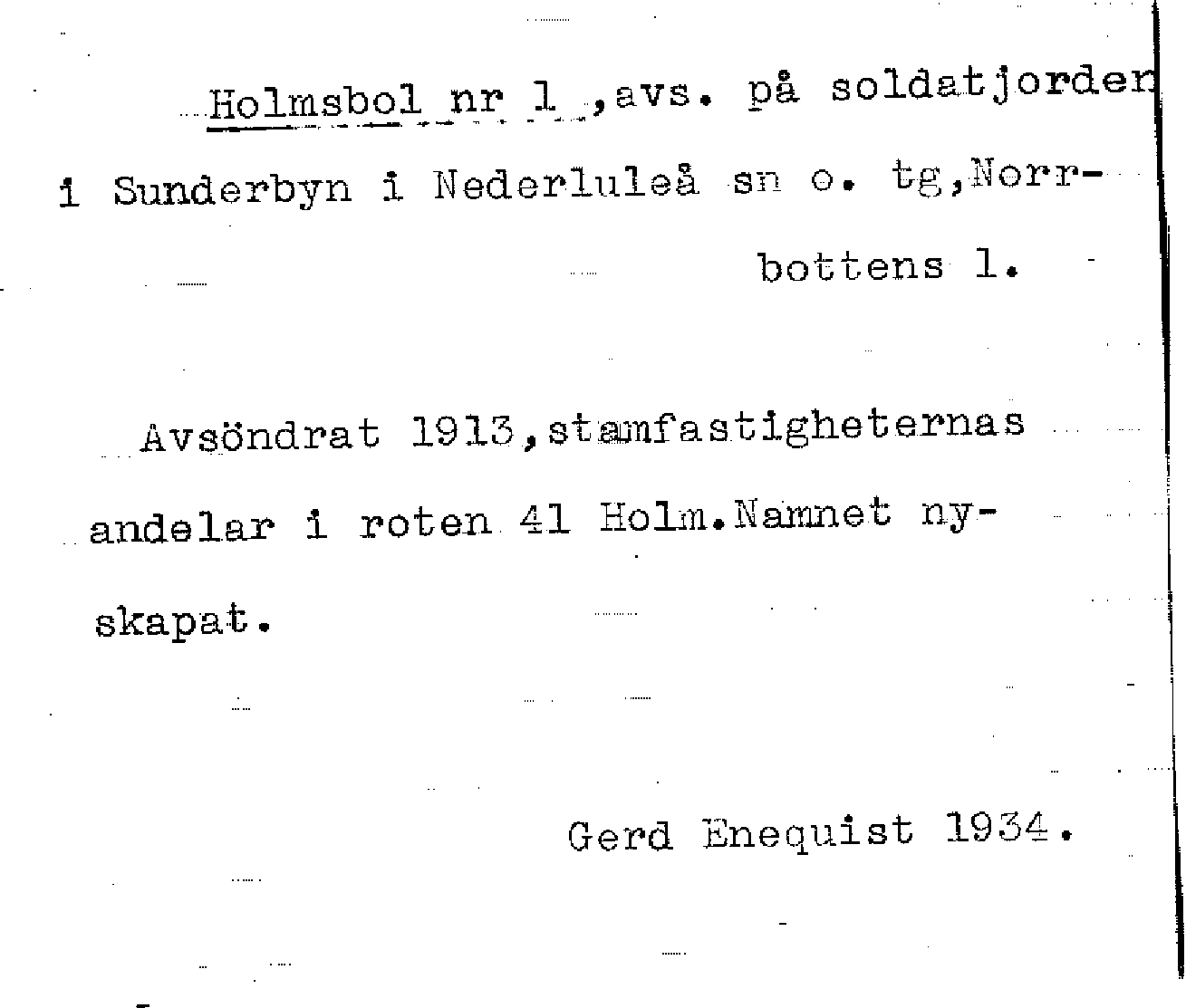 Holmsbol nr 1 ,avs. på soldatjorden i Sunderbyn i Nederluleå sn o. tg,Norrbottens l.

Avsöndrat 1913,stamfastigheternas andelar i roten 41 Holm.Namnet nyskapat.

Gerd Enequist 1934.